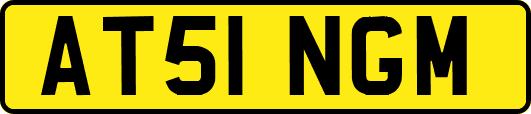 AT51 NGM